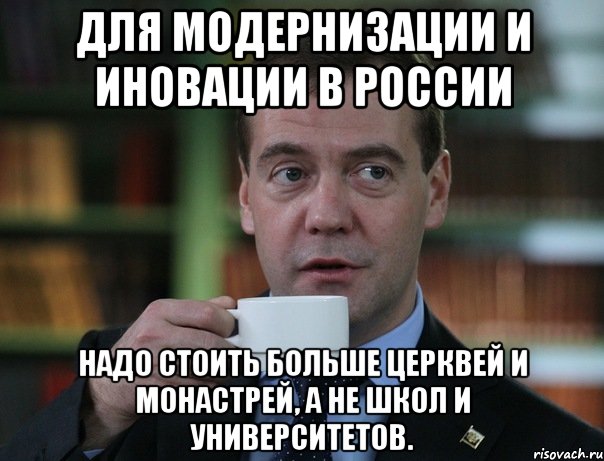 ДЛЯ МОДЕРНИЗАЦИИ И ИНОВАЦИИ В РОССИИ

НАДО СТОИТЬ БОЛЬШЕ ЦЕРКВЕЙ И МОНАСТРЕЙ, А НЕ ШКОЛ И УНИВЕРСИТЕТОВ.

risovach.ru